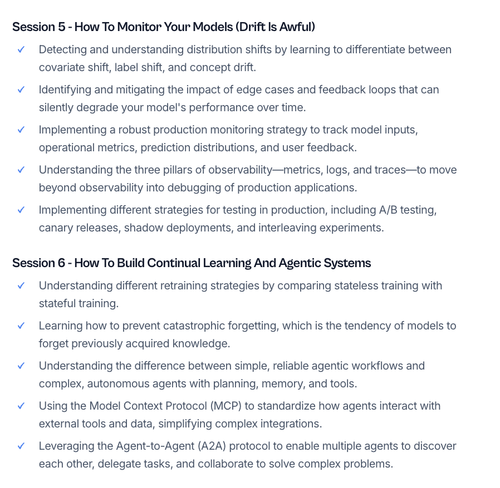 Session 5 - How To Monitor Your Models (Drift Is Awful)

✓ Detecting and understanding distribution shifts by learning to differentiate between covariate shift, label shift, and concept drift.

✓ Identifying and mitigating the impact of edge cases and feedback loops that can silently degrade your model's performance over time.

✓ Implementing a robust production monitoring strategy to track model inputs, operational metrics, prediction distributions, and user feedback.

✓ Understanding the three pillars of observability—metrics, logs, and traces—to move beyond observability into debugging of production applications.

✓ Implementing different strategies for testing in production, including A/B testing, canary releases, shadow deployments, and interleaving experiments.

Session 6 - How To Build Continual Learning And Agentic Systems

✓ Understanding different retraining strategies by comparing stateless training with stateful training.

✓ Learning how to prevent catastrophic forgetting, which is the tendency of models to forget previously acquired knowledge.

✓ Understanding the difference between simple, reliable agentic workflows and complex, autonomous agents with planning, memory, and tools.

✓ Using the Model Context Protocol (MCP) to standardize how agents interact with external tools and data, simplifying complex integrations.

✓ Leveraging the Agent-to-Agent (A2A) protocol to enable multiple agents to discover each other, delegate tasks, and collaborate to solve complex problems.